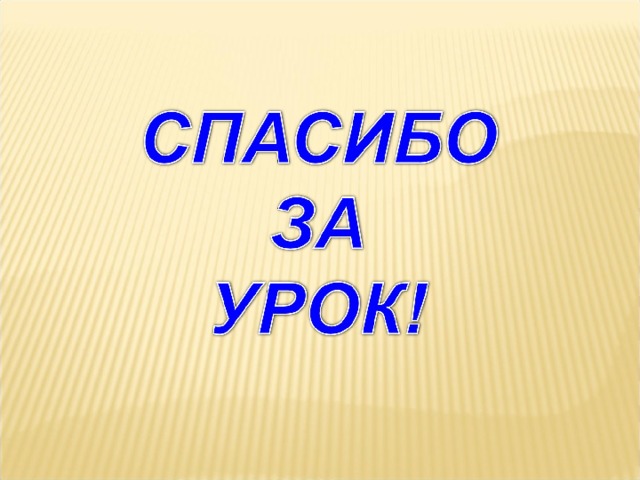 СПАСИБО
ЗА
УРОК!